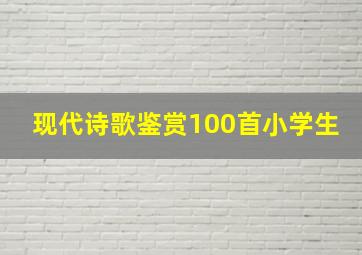 现代诗歌鉴赏100首小学生